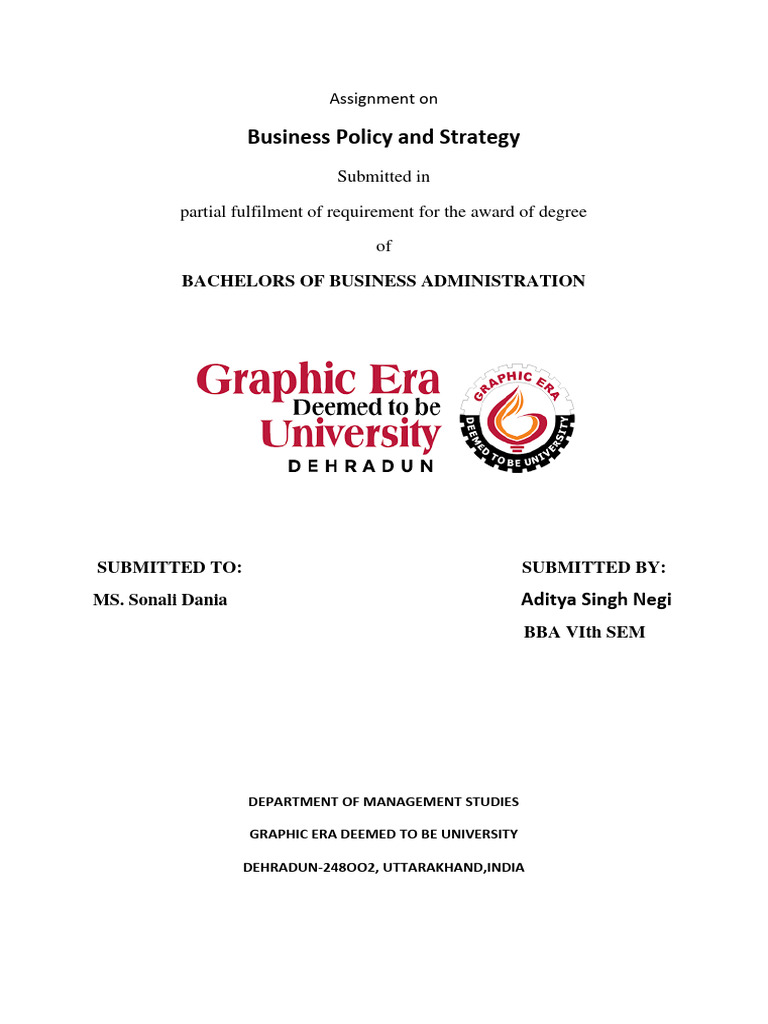 Assignment on

Business Policy and Strategy

Submitted in

partial fulfilment of requirement for the award of degree

of

BACHELORS OF BUSINESS ADMINISTRATION

Graphic Era Deemed to be University DEHRADUN

GRAPHIC ERA DEEMED TO BE UNIVERSITY

SUBMITTED TO:

MS. Sonali Dania

SUBMITTED BY:

Aditya Singh Negi

BBA VIth SEM

DEPARTMENT OF MANAGEMENT STUDIES

GRAPHIC ERA DEEMED TO BE UNIVERSITY

DEHRADUN-248OO2, UTTARAKHAND,INDIA